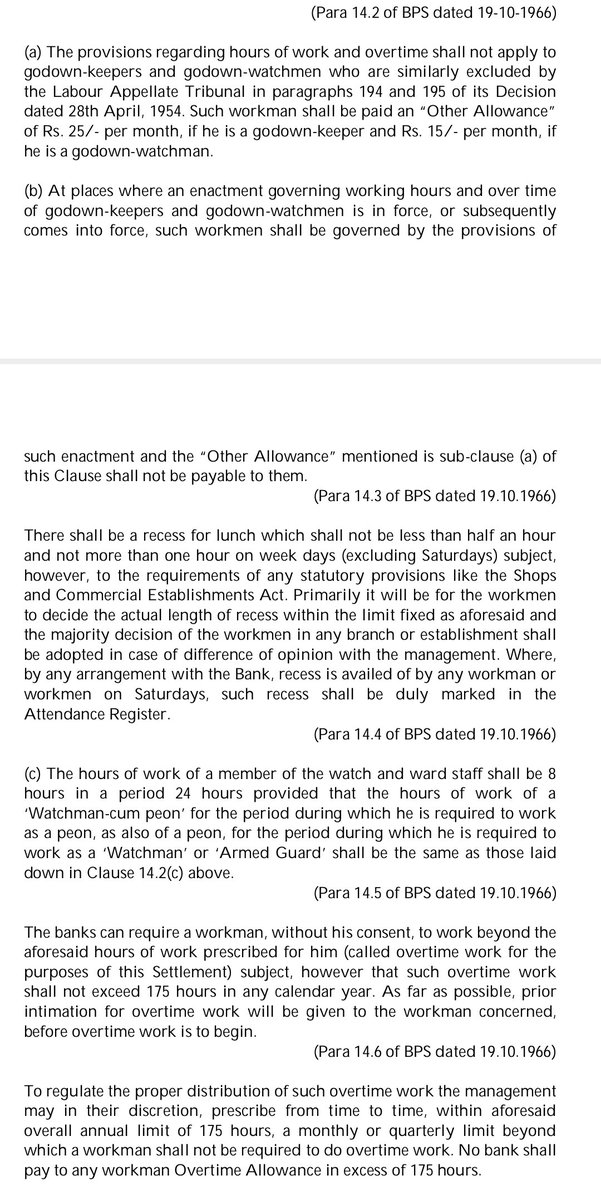 (Para 14.2 of BPS dated 19-10-1966)

(a) The provisions regarding hours of work and overtime shall not apply to godown-keepers and godown-watchmen who are similarly excluded by the Labour Appellate Tribunal in paragraphs 194 and 195 of its Decision dated 28th April, 1954. Such workman shall be paid an "Other Allowance" of Rs. 25/- per month, if he is a godown-keeper and Rs. 15/- per month, if he is a godown-watchman.

(b) At places where an enactment governing working hours and over time of godown-keepers and godown-watchmen is in force, or subsequently comes into force, such workmen shall be governed by the provisions of

such enactment and the "Other Allowance" mentioned is sub-clause (a) of this Clause shall not be payable to them.

(Para 14.3 of BPS dated 19.10.1966)

There shall be a recess for lunch which shall not be less than half an hour and not more than one hour on week days (excluding Saturdays) subject, however, to the requirements of any statutory provisions like the Shops and Commercial Establishments Act. Primarily it will be for the workmen to decide the actual length of recess within the limit fixed as aforesaid and the majority decision of the workmen in any branch or establishment shall be adopted in case of difference of opinion with the management. Where, by any arrangement with the Bank, recess is availed of by any workman or workmen on Saturdays, such recess shall be duly marked in the Attendance Register.

(Para 14.4 of BPS dated 19.10.1966)

(c) The hours of work of a member of the watch and ward staff shall be 8 hours in a period 24 hours provided that the hours of work of a 'Watchman-cum peon' for the period during which he is required to work as a peon, as also of a peon, for the period during which he is required to work as a 'Watchman' or 'Armed Guard' shall be the same as those laid down in Clause 14.2(c) above.

(Para 14.5 of BPS dated 19.10.1966)

The banks can require a workman, without his consent, to work beyond the aforesaid hours of work prescribed for him (called overtime work for the purposes of this Settlement) subject, however that such overtime work shall not exceed 175 hours in any calendar year. As far as possible, prior intimation for overtime work will be given to the workman concerned, before overtime work is to begin.

(Para 14.6 of BPS dated 19.10.1966)

To regulate the proper distribution of such overtime work the management may in their discretion, prescribe from time to time, within aforesaid overall annual limit of 175 hours, a monthly or quarterly limit beyond which a workman shall not be required to do overtime work. No bank shall pay to any workman Overtime Allowance in excess of 175 hours.